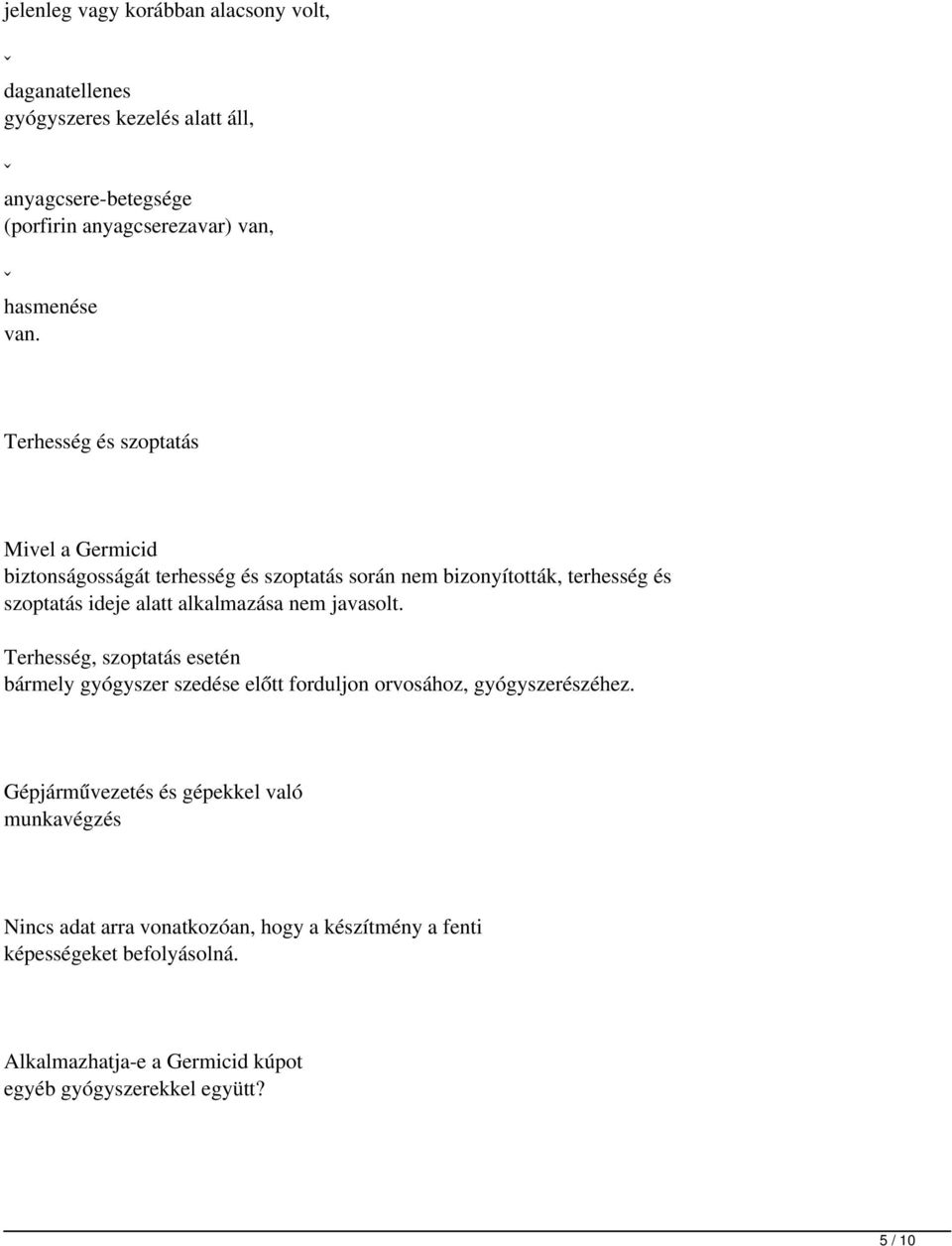 jelenleg vagy korábban alacsony volt,

ˇ

daganatellenes gyógyszeres kezelés alatt áll,

ˇ

anyagcsere-betegsége (porfirin anyagcserezavar) van,

ˇ

hasmenése van.

Terhesség és szoptatás

Mivel a Germicid biztonságosságát terhesség és szoptatás során nem bizonyították, terhesség és szoptatás ideje alatt alkalmazása nem javasolt.

Terhesség, szoptatás esetén bármely gyógyszer szedése előtt forduljon orvosához, gyógyszerészéhez.

Gépjárművezetés és gépekkel való munkavégzés

Nincs adat arra vonatkozóan, hogy a készítmény a fenti képességeket befolyásolná.

Alkalmazhatja-e a Germicid kúpot egyéb gyógyszerekkel együtt?

5 / 10